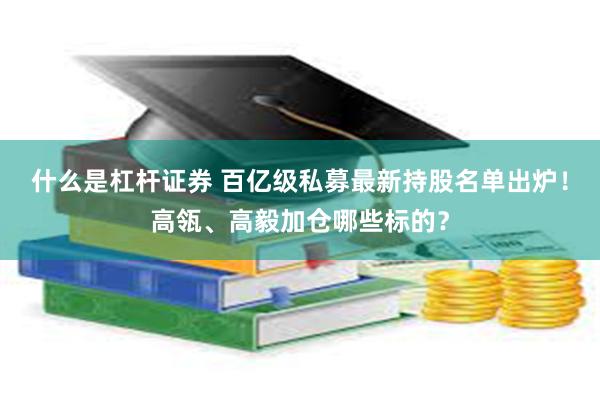 什么是杠杆证券 百亿级私募最新持股名单出炉！高瓴、高毅加仓哪些标的？